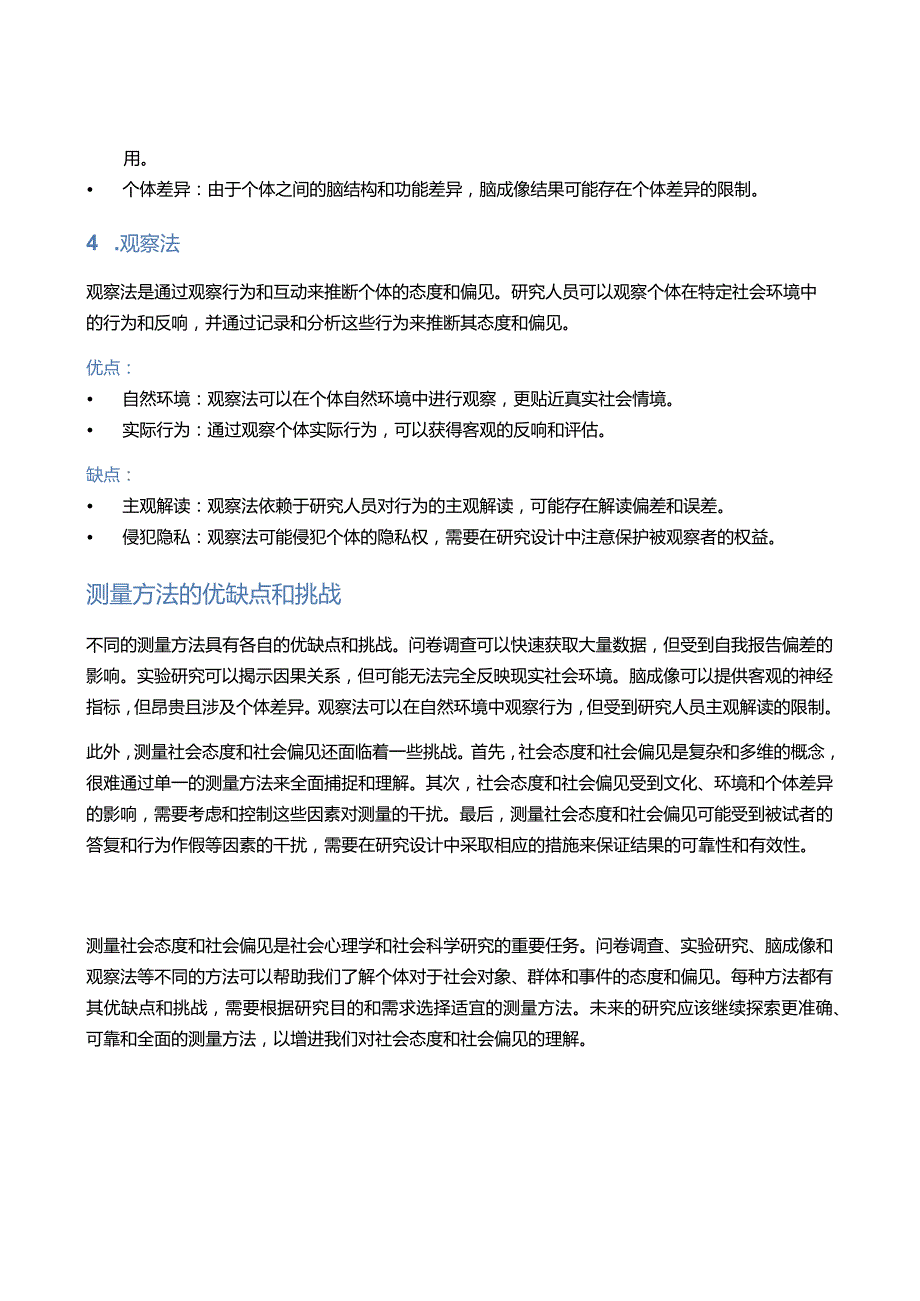 用。

• 个体差异：由于个体之间的脑结构和功能差异，脑成像结果可能存在个体差异的限制。

4 .观察法

观察法是通过观察行为和互动来推断个体的态度和偏见。研究人员可以观察个体在特定社会环境中的行为和反响，并通过记录和分析这些行为来推断其态度和偏见。

优点：

• 自然环境：观察法可以在个体自然环境中进行观察，更贴近真实社会情境。
• 实际行为：通过观察个体实际行为，可以获得客观的反响和评估。

缺点：

• 主观解读：观察法依赖于研究人员对行为的主观解读，可能存在解读偏差和误差。
• 侵犯隐私：观察法可能侵犯个体的隐私权，需要在研究设计中注意保护被观察者的权益。

测量方法的优缺点和挑战

不同的测量方法具有各自的优缺点和挑战。问卷调查可以快速获取大量数据，但受到自我报告偏差的影响。实验研究可以揭示因果关系，但可能无法完全反映现实社会环境。脑成像可以提供客观的神经指标，但昂贵且涉及个体差异。观察法可以在自然环境中观察行为，但受到研究人员主观解读的限制。

此外，测量社会态度和社会偏见还面临着一些挑战。首先，社会态度和社会偏见是复杂和多维的概念，很难通过单一的测量方法来全面捕捉和理解。其次，社会态度和社会偏见受到文化、环境和个体差异的影响，需要考虑和控制这些因素对测量的干扰。最后，测量社会态度和社会偏见可能受到被试者的答复和行为作假等因素的干扰，需要在研究设计中采取相应的措施来保证结果的可靠性和有效性。

测量社会态度和社会偏见是社会心理学和社会科学研究的重要任务。问卷调查、实验研究、脑成像和观察法等不同的方法可以帮助我们了解个体对于社会对象、群体和事件的态度和偏见。每种方法都有其优缺点和挑战，需要根据研究目的和需求选择适宜的测量方法。未来的研究应该继续探索更准确、可靠和全面的测量方法，以增进我们对社会态度和社会偏见的理解。